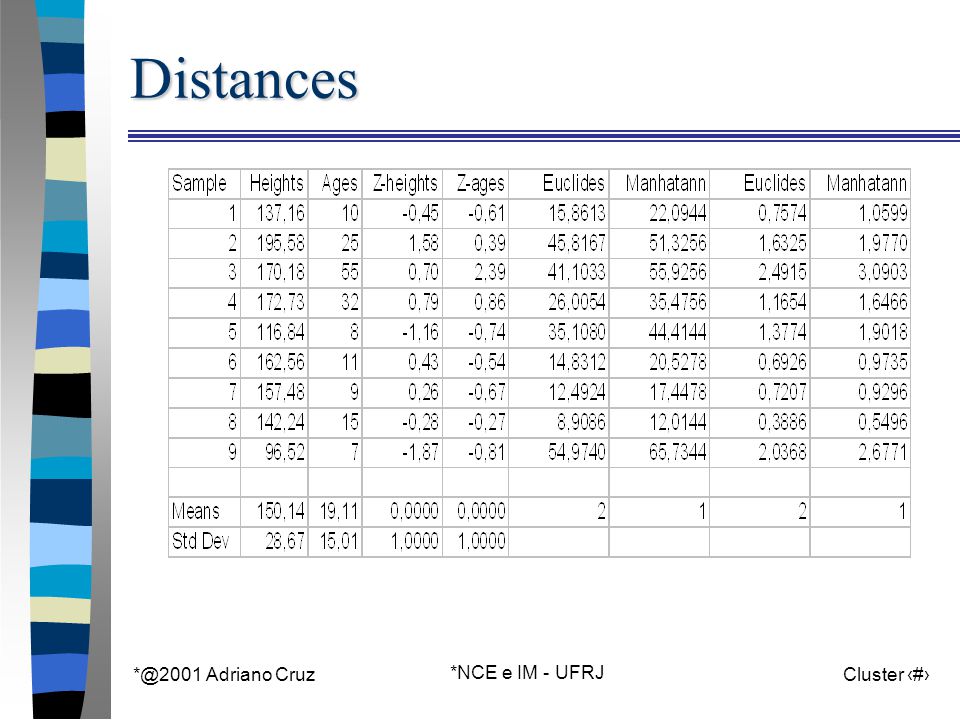 Distances

| Sample | Heights | Ages | Z-heights | Z-ages | Euclides | Manhatann | Euclides | Manhatann |
|---|---|---|---|---|---|---|---|---|
| 1 | 137,16 | 10 | -0,45 | -0,61 | 15,8613 | 22,0944 | 0,7574 | 1,0599 |
| 2 | 195,58 | 25 | 1,58 | 0,39 | 45,8167 | 51,3256 | 1,6325 | 1,9770 |
| 3 | 170,18 | 55 | 0,70 | 2,39 | 41,1033 | 55,9256 | 2,4915 | 3,0903 |
| 4 | 172,73 | 32 | 0,79 | 0,86 | 26,0054 | 35,4756 | 1,1654 | 1,6466 |
| 5 | 116,84 | 8 | -1,16 | -0,74 | 35,1080 | 44,4144 | 1,3774 | 1,9018 |
| 6 | 162,56 | 11 | 0,43 | -0,54 | 14,8312 | 20,5278 | 0,6926 | 0,9735 |
| 7 | 157,48 | 9 | 0,26 | -0,67 | 12,4924 | 17,4478 | 0,7207 | 0,9296 |
| 8 | 142,24 | 15 | -0,28 | -0,27 | 8,9086 | 12,0144 | 0,3886 | 0,5496 |
| 9 | 96,52 | 7 | -1,87 | -0,81 | 54,9740 | 65,7344 | 2,0368 | 2,6771 |
| | | | | | | | | |
| Means | 150,14 | 19,11 | 0,0000 | 0,0000 | 2 | 1 | 2 | 1 |
| Std Dev | 28,67 | 15,01 | 1,0000 | 1,0000 | | | | |

*@2001 Adriano Cruz

*NCE e IM - UFRJ

Cluster ‹#›